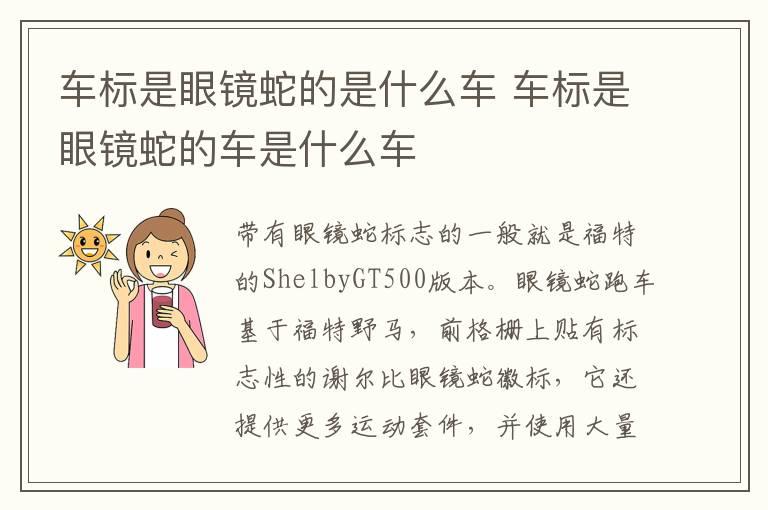 车标是眼镜蛇的是什么车 车标是眼镜蛇的车是什么车

带有眼镜蛇标志的一般就是福特的ShelbyGT500版本。眼镜蛇跑车基于福特野马，前格栅上贴有标志性的谢尔比眼镜蛇徽标，它还提供更多运动套件，并使用大量